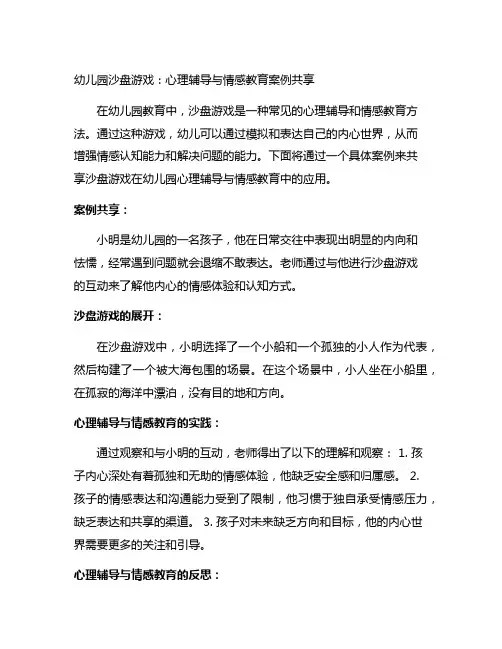 幼儿园沙盘游戏：心理辅导与情感教育案例共享

在幼儿园教育中，沙盘游戏是一种常见的心理辅导和情感教育方法。通过这种游戏，幼儿可以通过模拟和表达自己的内心世界，从而增强情感认知能力和解决问题的能力。下面将通过一个具体案例来共享沙盘游戏在幼儿园心理辅导与情感教育中的应用。

案例共享：

小明是幼儿园的一名孩子，他在日常交往中表现出明显的内向和怯懦，经常遇到问题就会退缩不敢表达。老师通过与他进行沙盘游戏的互动来了解他内心的情感体验和认知方式。

沙盘游戏的展开：

在沙盘游戏中，小明选择了一个小船和一个孤独的小人作为代表，然后构建了一个被大海包围的场景。在这个场景中，小人坐在小船里，在孤寂的海洋中漂泊，没有目的地和方向。

心理辅导与情感教育的实践：

通过观察和与小明的互动，老师得出了以下的理解和观察： 1. 孩子内心深处有着孤独和无助的情感体验，他缺乏安全感和归属感。 2. 孩子的情感表达和沟通能力受到了限制，他习惯于独自承受情感压力，缺乏表达和共享的渠道。 3. 孩子对未来缺乏方向和目标，他的内心世界需要更多的关注和引导。

心理辅导与情感教育的反思：